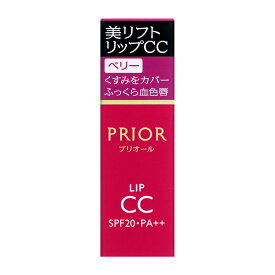 美リフト
リップCC

ベリー

くすみをカバー
ふっくら血色唇

PRIOR
プリオール

LIP
CC
SPF20・PA++